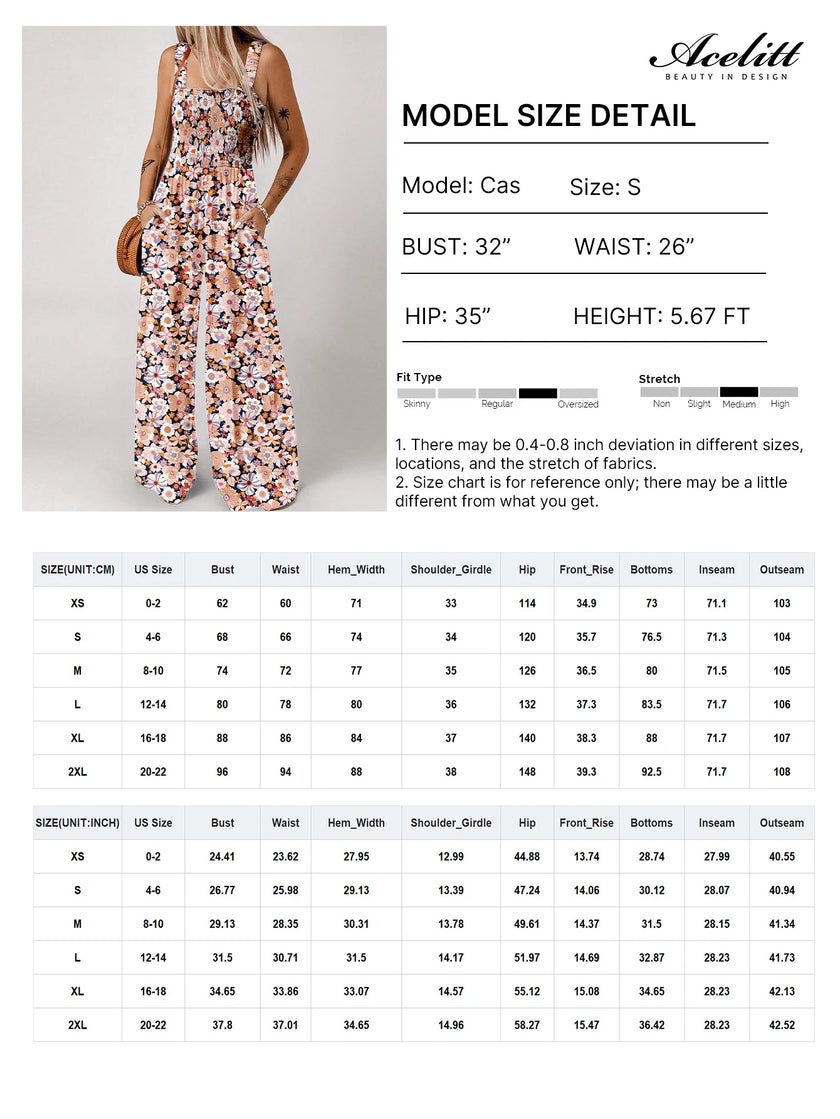 Acelitt
BEAUTY IN DESIGN

MODEL SIZE DETAIL

Model: Cas Size: S

BUST: 32” WAIST: 26”

HIP: 35” HEIGHT: 5.67 FT

Fit Type
Skinny Regular Oversized

Stretch
Non Slight Medium High

1. There may be 0.4-0.8 inch deviation in different sizes, locations, and the stretch of fabrics.
2. Size chart is for reference only; there may be a little different from what you get.

| SIZE(UNIT:CM) | US Size | Bust | Waist | Hem_Width | Shoulder_Girdle | Hip | Front_Rise | Bottoms | Inseam | Outseam |
|---|---|---|---|---|---|---|---|---|---|---|
| XS | 0-2 | 62 | 60 | 71 | 33 | 114 | 34.9 | 73 | 71.1 | 103 |
| S | 4-6 | 68 | 66 | 74 | 34 | 120 | 35.7 | 76.5 | 71.3 | 104 |
| M | 8-10 | 74 | 72 | 77 | 35 | 126 | 36.5 | 80 | 71.5 | 105 |
| L | 12-14 | 80 | 78 | 80 | 36 | 132 | 37.3 | 83.5 | 71.7 | 106 |
| XL | 16-18 | 88 | 86 | 84 | 37 | 140 | 38.3 | 88 | 71.7 | 107 |
| 2XL | 20-22 | 96 | 94 | 88 | 38 | 148 | 39.3 | 92.5 | 71.7 | 108 |

| SIZE(UNIT:INCH) | US Size | Bust | Waist | Hem_Width | Shoulder_Girdle | Hip | Front_Rise | Bottoms | Inseam | Outseam |
|---|---|---|---|---|---|---|---|---|---|---|
| XS | 0-2 | 24.41 | 23.62 | 27.95 | 12.99 | 44.88 | 13.74 | 28.74 | 27.99 | 40.55 |
| S | 4-6 | 26.77 | 25.98 | 29.13 | 13.39 | 47.24 | 14.06 | 30.12 | 28.07 | 40.94 |
| M | 8-10 | 29.13 | 28.35 | 30.31 | 13.78 | 49.61 | 14.37 | 31.5 | 28.15 | 41.34 |
| L | 12-14 | 31.5 | 30.71 | 31.5 | 14.17 | 51.97 | 14.69 | 32.87 | 28.23 | 41.73 |
| XL | 16-18 | 34.65 | 33.86 | 33.07 | 14.57 | 55.12 | 15.08 | 34.65 | 28.23 | 42.13 |
| 2XL | 20-22 | 37.8 | 37.01 | 34.65 | 14.96 | 58.27 | 15.47 | 36.42 | 28.23 | 42.52 |